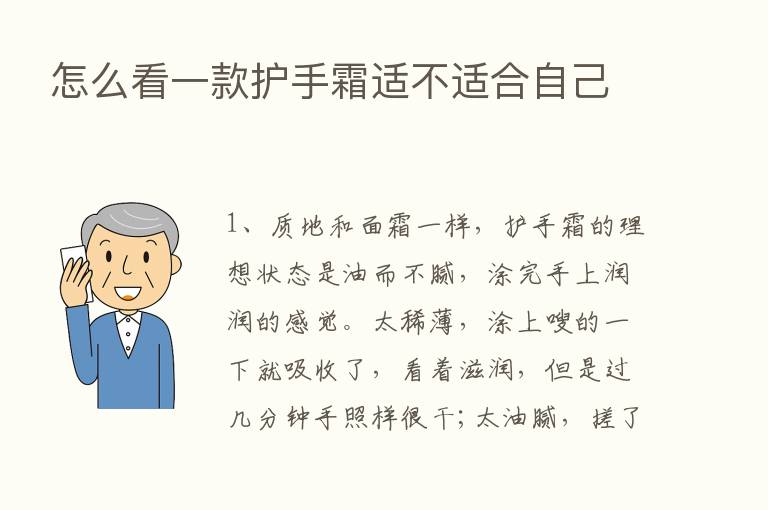 怎么看一款护手霜适不适合自己

1、质地和面霜一样，护手霜的理想状态是油而不腻，涂完手上润润的感觉。太稀薄，涂上嗖的一下就吸收了，看着滋润，但是过几分钟手照样很干；太油腻，搓了